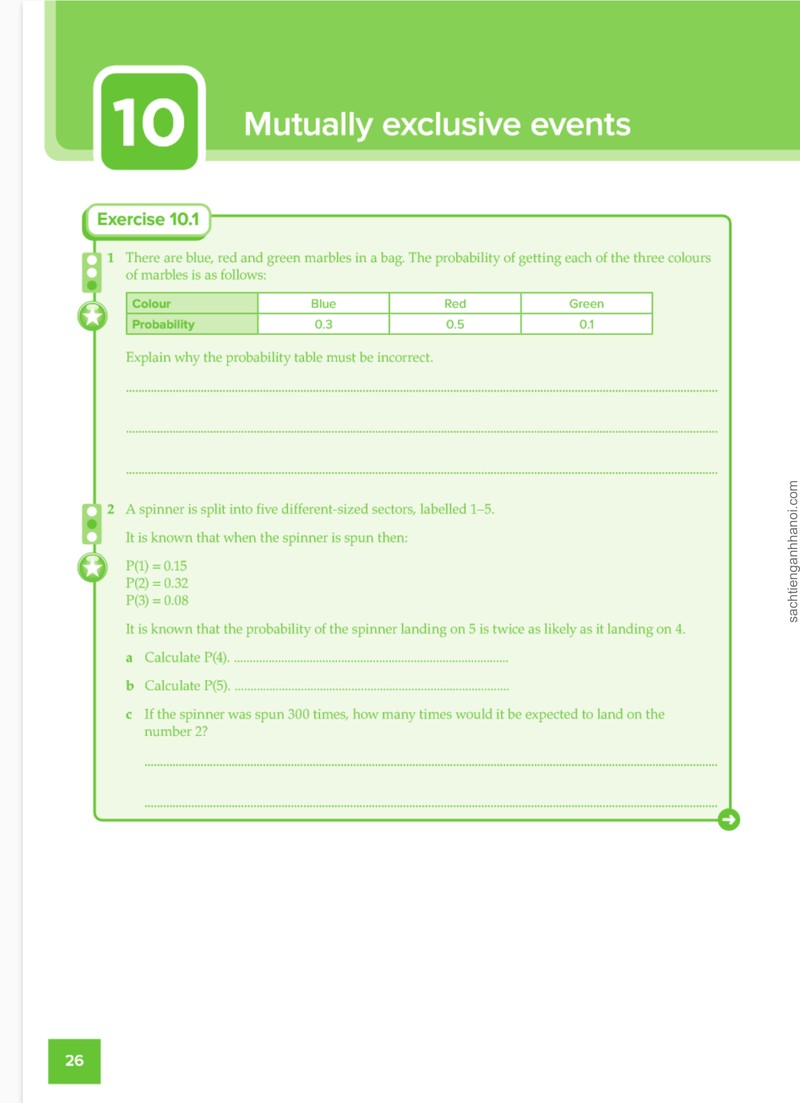 10

Mutually exclusive events

Exercise 10.1

1 There are blue, red and green marbles in a bag. The probability of getting each of the three colours of marbles is as follows:

| Colour | Blue | Red | Green |
|---|---|---|---|
| Probability | 0.3 | 0.5 | 0.1 |

Explain why the probability table must be incorrect.

____

____

____

2 A spinner is split into five different-sized sectors, labelled 1–5.

It is known that when the spinner is spun then:

P(1) = 0.15
P(2) = 0.32
P(3) = 0.08

It is known that the probability of the spinner landing on 5 is twice as likely as it landing on 4.

a Calculate P(4). ____

b Calculate P(5). ____

c If the spinner was spun 300 times, how many times would it be expected to land on the number 2?

____

____

26

sachtienganhhanoi.com